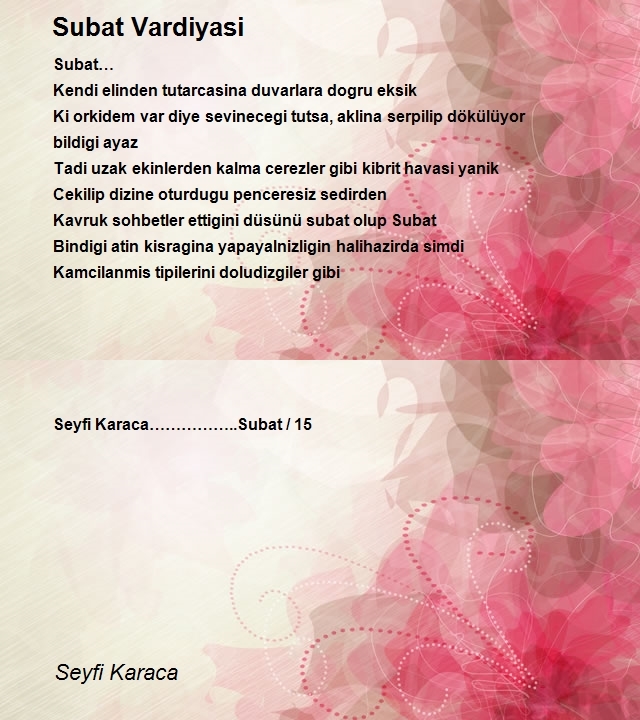 Subat Vardiyasi

Subat…
Kendi elinden tutarcasina duvarlara dogru eksik
Ki orkidem var diye sevinecegi tutsa, aklina serpilip dökülüyor bildigi ayaz
Tadi uzak ekinlerden kalma cerezler gibi kibrit havasi yanik
Cekilip dizine oturdugu penceresiz sedirden
Kavruk sohbetler ettigini düsünü subat olup Subat
Bindigi atin kisragina yapayalnizligin halihazirda simdi
Kamcilanmis tipilerini doludizgiler gibi

Seyfi Karaca……………..Subat / 15

Seyfi Karaca